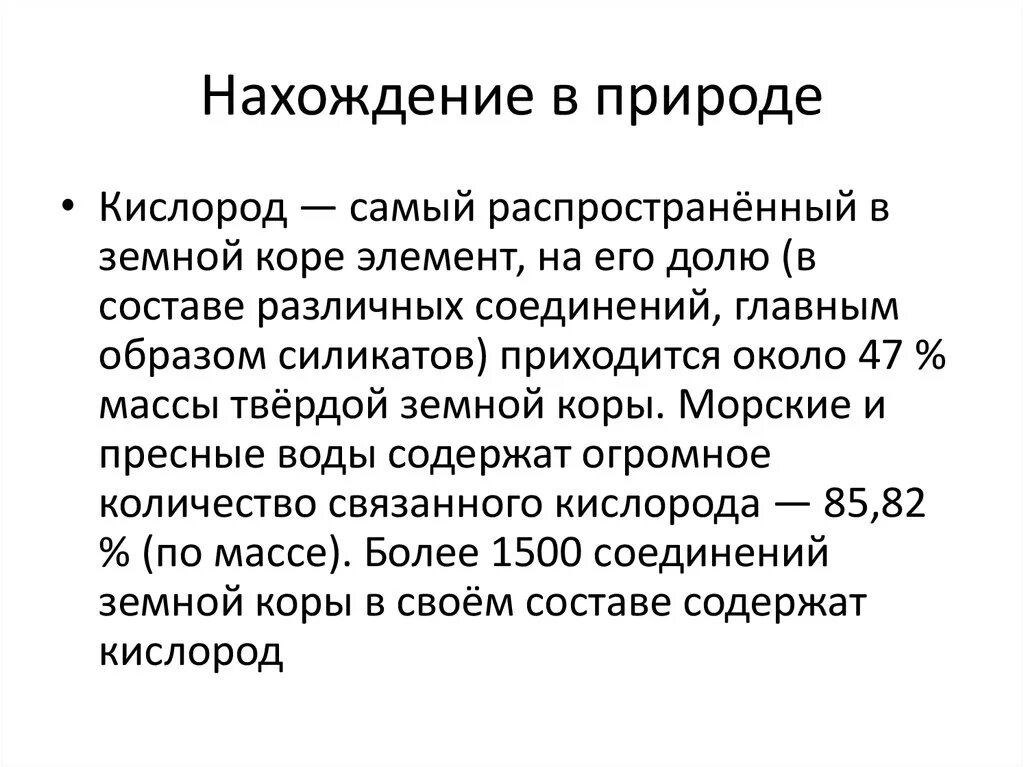 Нахождение в природе

• Кислород — самый распространённый в земной коре элемент, на его долю (в составе различных соединений, главным образом силикатов) приходится около 47 % массы твёрдой земной коры. Морские и пресные воды содержат огромное количество связанного кислорода — 85,82 % (по массе). Более 1500 соединений земной коры в своём составе содержат кислород